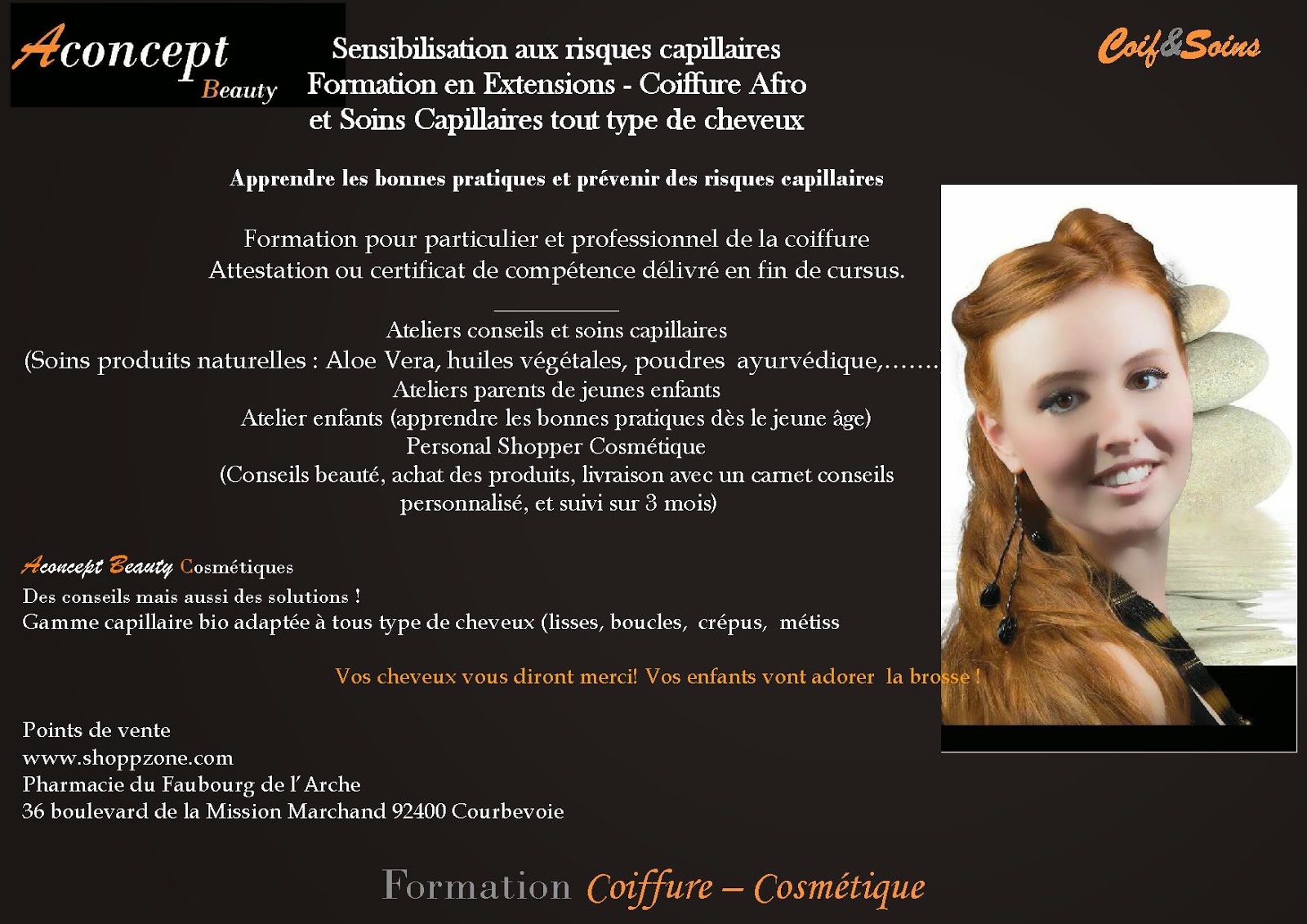 Aconcept Beauty

Sensibilisation aux risques capillaires
Formation en Extensions - Coiffure Afro
et Soins Capillaires tout type de cheveux

Coif&Soins

Apprendre les bonnes pratiques et prévenir des risques capillaires

Formation pour particulier et professionnel de la coiffure
Attestation ou certificat de compétence délivré en fin de cursus.

Ateliers conseils et soins capillaires
(Soins produits naturelles : Aloe Vera, huiles végétales, poudres ayurvédique,.......)
Ateliers parents de jeunes enfants
Atelier enfants (apprendre les bonnes pratiques dès le jeune âge)
Personal Shopper Cosmétique
(Conseils beauté, achat des produits, livraison avec un carnet conseils personnalisé, et suivi sur 3 mois)

Aconcept Beauty Cosmétiques
Des conseils mais aussi des solutions !
Gamme capillaire bio adaptée à tous type de cheveux (lisses, boucles, crépus, métiss

Vos cheveux vous diront merci! Vos enfants vont adorer la brosse !

Points de vente
www.shoppzone.com
Pharmacie du Faubourg de l'Arche
36 boulevard de la Mission Marchand 92400 Courbevoie

Formation Coiffure – Cosmétique